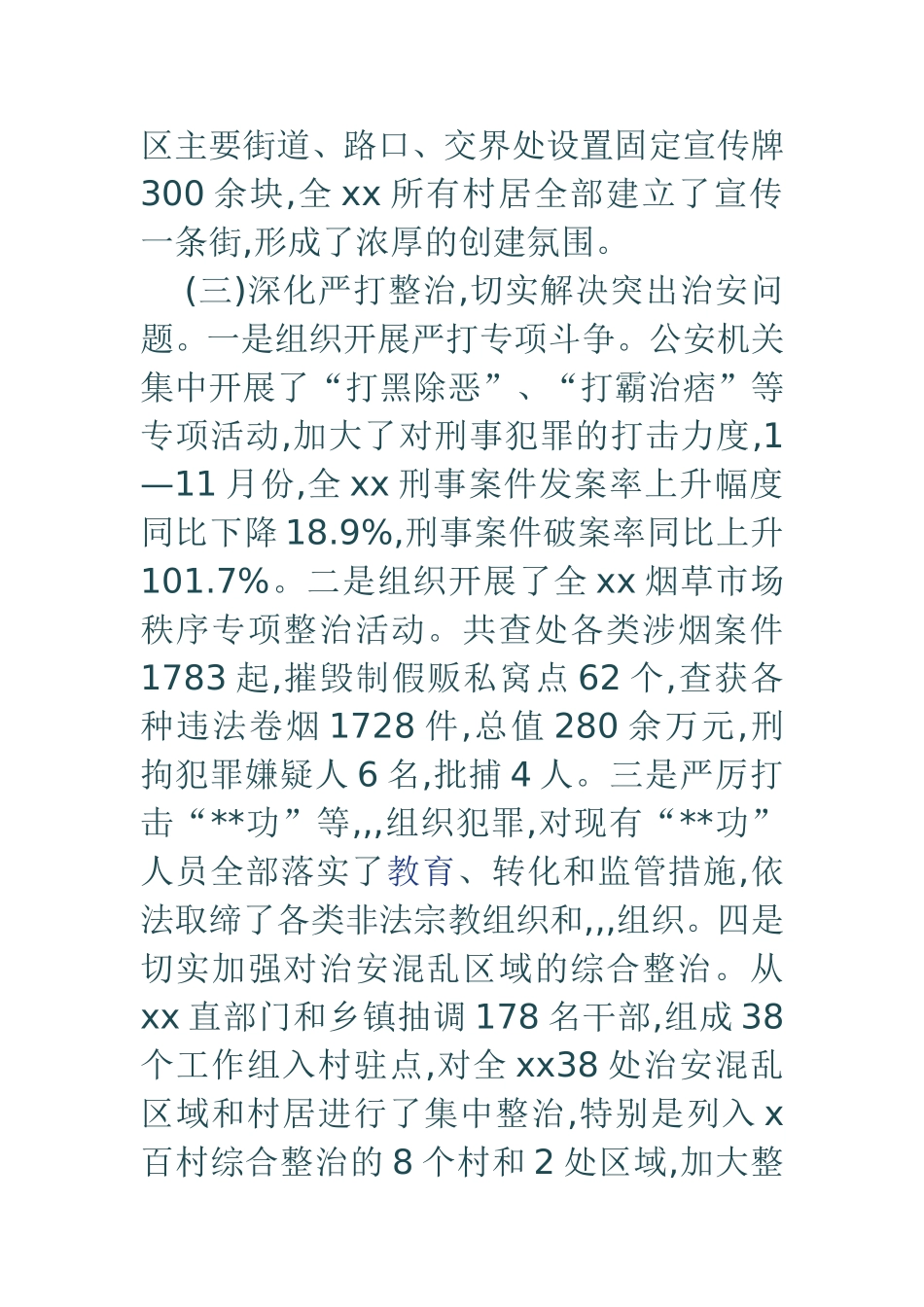 区主要街道、路口、交界处设置固定宣传牌300余块,全xx所有村居全部建立了宣传一条街,形成了浓厚的创建氛围。

(三)深化严打整治,切实解决突出治安问题。一是组织开展严打专项斗争。公安机关集中开展了“打黑除恶”、“打霸治痞”等专项活动,加大了对刑事犯罪的打击力度,1—11月份,全xx刑事案件发案率上升幅度同比下降18.9%,刑事案件破案率同比上升101.7%。二是组织开展了全xx烟草市场秩序专项整治活动。共查处各类涉烟案件1783起,摧毁制假贩私窝点62个,查获各种违法卷烟1728件,总值280余万元,刑拘犯罪嫌疑人6名,批捕4人。三是严厉打击“**功”等,,,组织犯罪,对现有“**功”人员全部落实了教育、转化和监管措施,依法取缔了各类非法宗教组织和,,,组织。四是切实加强对治安混乱区域的综合整治。从xx直部门和乡镇抽调178名干部,组成38个工作组入村驻点,对全xx38处治安混乱区域和村居进行了集中整治,特别是列入x百村综合整治的8个村和2处区域,加大整